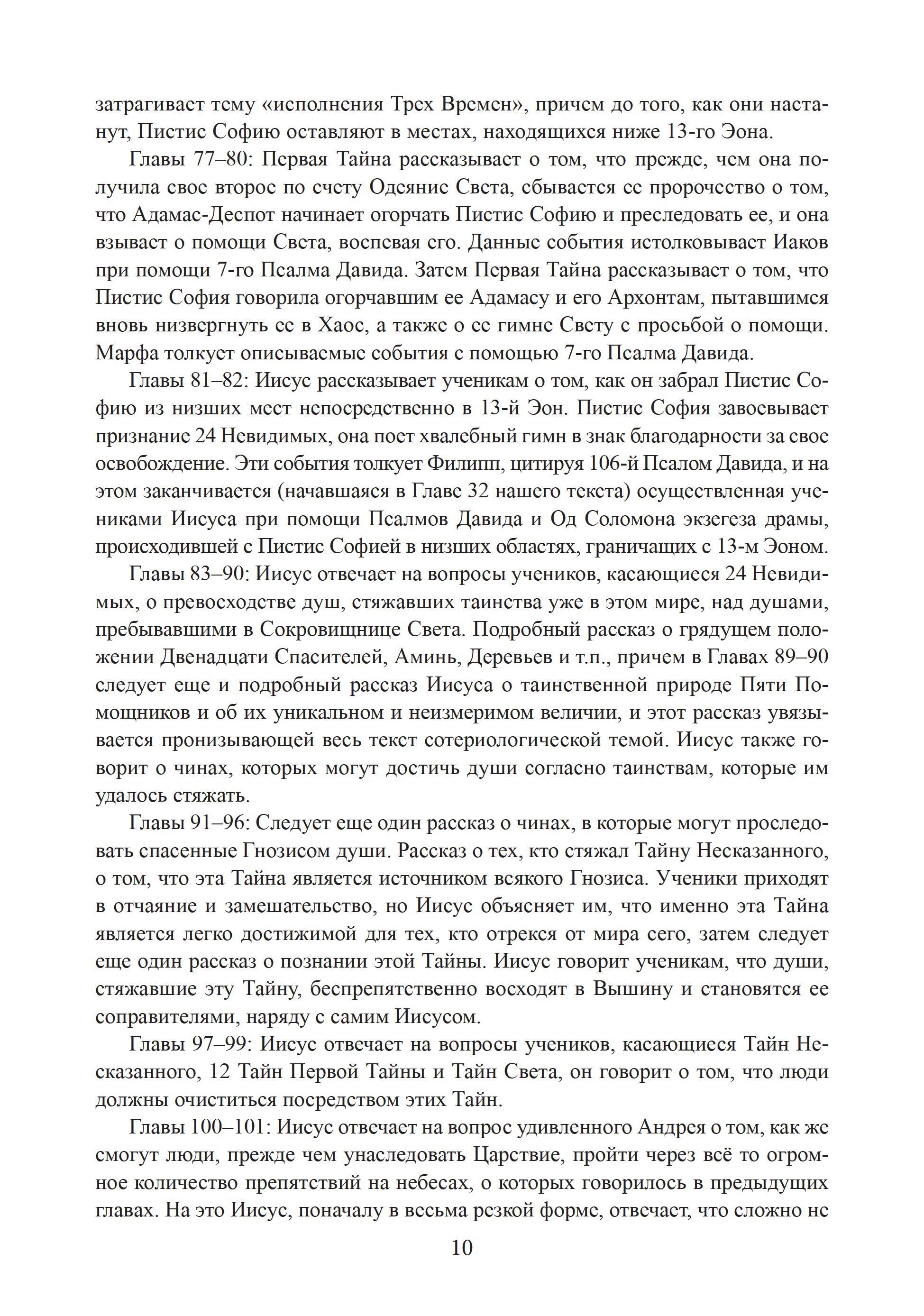 затрагивает тему «исполнения Трех Времен», причем до того, как они настанут, Пистис Софию оставляют в местах, находящихся ниже 13-го Эона.

Главы 77–80: Первая Тайна рассказывает о том, что прежде, чем она получила свое второе по счету Одеяние Света, сбывается ее пророчество о том, что Адамас-Деспот начинает огорчать Пистис Софию и преследовать ее, и она взывает о помощи Света, воспевая его. Данные события истолковывает Иаков при помощи 7-го Псалма Давида. Затем Первая Тайна рассказывает о том, что Пистис София говорила огорчавшим ее Адамасу и его Архонтам, пытавшимся вновь низвергнуть ее в Хаос, а также о ее гимне Свету с просьбой о помощи. Марфа толкует описываемые события с помощью 7-го Псалма Давида.

Главы 81–82: Иисус рассказывает ученикам о том, как он забрал Пистис Софию из низших мест непосредственно в 13-й Эон. Пистис София завоевывает признание 24 Невидимых, она поет хвалебный гимн в знак благодарности за свое освобождение. Эти события толкует Филипп, цитируя 106-й Псалом Давида, и на этом заканчивается (начавшаяся в Главе 32 нашего текста) осуществленная учениками Иисуса при помощи Псалмов Давида и Од Соломона экзегеза драмы, происходившей с Пистис Софией в низших областях, граничащих с 13-м Эоном.

Главы 83–90: Иисус отвечает на вопросы учеников, касающиеся 24 Невидимых, о превосходстве душ, стяжавших таинства уже в этом мире, над душами, пребывавшими в Сокровищнице Света. Подробный рассказ о грядущем положении Двенадцати Спасителей, Аминь, Деревьев и т.п., причем в Главах 89–90 следует еще и подробный рассказ Иисуса о таинственной природе Пяти Помощников и об их уникальном и неизмеримом величии, и этот рассказ увязывается пронизывающей весь текст сотериологической темой. Иисус также говорит о чинах, которых могут достичь души согласно таинствам, которые им удалось стяжать.

Главы 91–96: Следует еще один рассказ о чинах, в которые могут проследовать спасенные Гнозисом души. Рассказ о тех, кто стяжал Тайну Несказанного, о том, что эта Тайна является источником всякого Гнозиса. Ученики приходят в отчаяние и замешательство, но Иисус объясняет им, что именно эта Тайна является легко достижимой для тех, кто отрекся от мира сего, затем следует еще один рассказ о познании этой Тайны. Иисус говорит ученикам, что души, стяжавшие эту Тайну, беспрепятственно восходят в Вышину и становятся ее соправителями, наряду с самим Иисусом.

Главы 97–99: Иисус отвечает на вопросы учеников, касающиеся Тайн Несказанного, 12 Тайн Первой Тайны и Тайн Света, он говорит о том, что люди должны очиститься посредством этих Тайн.

Главы 100–101: Иисус отвечает на вопрос удивленного Андрея о том, как же смогут люди, прежде чем унаследовать Царствие, пройти через всё то огромное количество препятствий на небесах, о которых говорилось в предыдущих главах. На это Иисус, поначалу в весьма резкой форме, отвечает, что сложно не

10